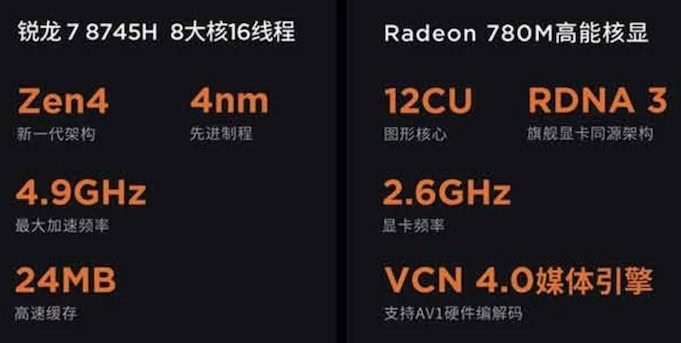 锐龙 7 8745H 8大核16线程

Zen4
新一代架构

4nm
先进制程

4.9GHz
最大加速频率

24MB
高速缓存

Radeon 780M高能核显

12CU
图形核心

RDNA 3
旗舰显卡同源架构

2.6GHz
显卡频率

VCN 4.0媒体引擎
支持AV1硬件编解码